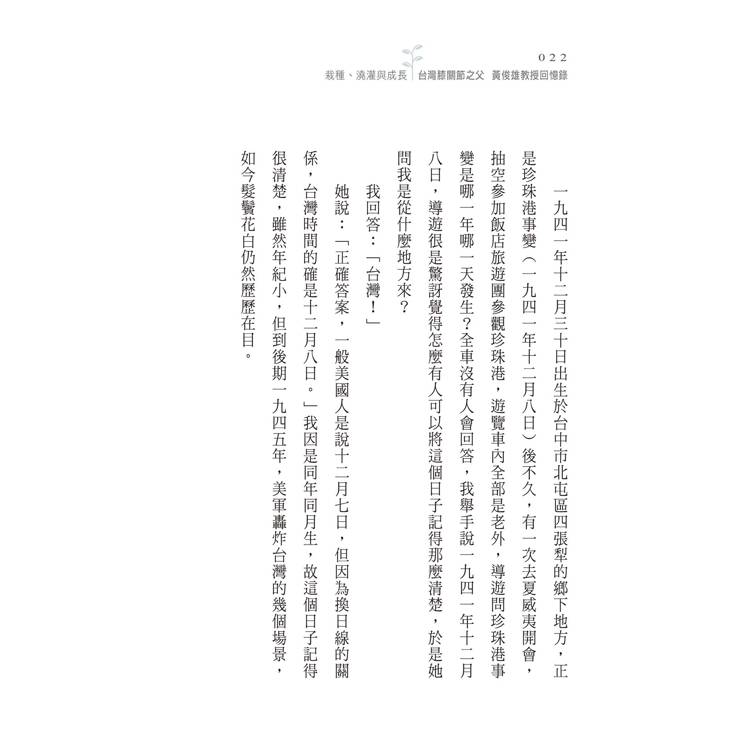 022
栽種、澆灌與成長 台灣膝關節之父 黃俊雄教授回憶錄

一九四一年十二月三十日出生於台中市北屯區四張犁的鄉下地方，正是珍珠港事變（一九四一年十二月八日）後不久，有一次去夏威夷開會，抽空參加飯店旅遊團參觀珍珠港，遊覽車內全部是老外，導遊問珍珠港事變是哪一年哪一天發生？全車沒有人會回答，我舉手說一九四一年十二月八日，導遊很是驚訝覺得怎麼有人可以將這個日子記得那麼清楚，於是她問我是從什麼地方來？

我回答：「台灣！」

她說：「正確答案，一般美國人是說十二月七日，但因為換日線的關係，台灣時間的確是十二月八日。」我因是同年同月生，故這個日子記得很清楚，雖然年紀小，但到後期一九四五年，美軍轟炸台灣的幾個場景，如今髮鬢花白仍然歷歷在目。